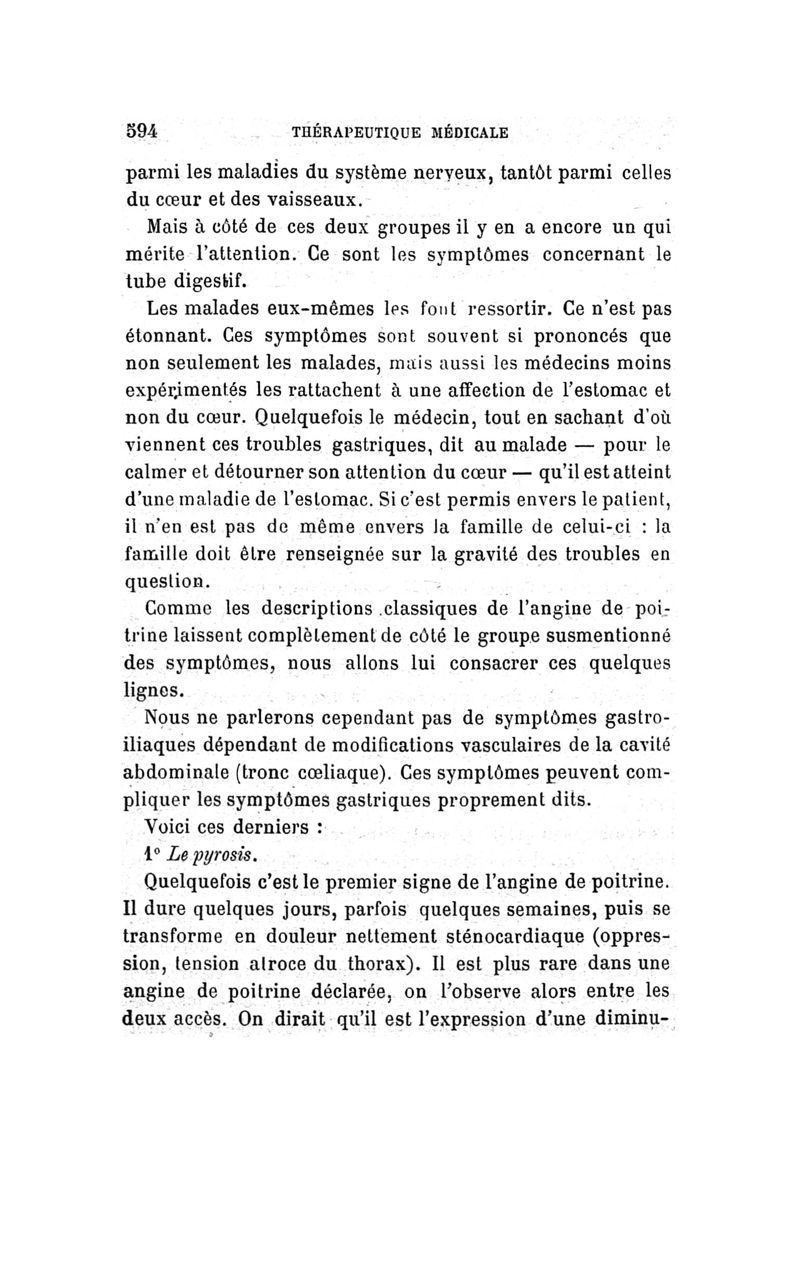 594 THÉRAPEUTIQUE MÉDICALE

parmi les maladies du système nerveux, tantôt parmi celles du cœur et des vaisseaux.

Mais à côté de ces deux groupes il y en a encore un qui mérite l'attention. Ce sont les symptômes concernant le tube digestif.

Les malades eux-mêmes les font ressortir. Ce n'est pas étonnant. Ces symptômes sont souvent si prononcés que non seulement les malades, mais aussi les médecins moins expérimentés les rattachent à une affection de l'estomac et non du cœur. Quelquefois le médecin, tout en sachant d'où viennent ces troubles gastriques, dit au malade — pour le calmer et détourner son attention du cœur — qu'il est atteint d'une maladie de l'estomac. Si c'est permis envers le patient, il n'en est pas de même envers la famille de celui-ci : la famille doit être renseignée sur la gravité des troubles en question.

Comme les descriptions classiques de l'angine de poitrine laissent complètement de côté le groupe susmentionné des symptômes, nous allons lui consacrer ces quelques lignes.

Nous ne parlerons cependant pas de symptômes gastro-iliaques dépendant de modifications vasculaires de la cavité abdominale (tronc cœliaque). Ces symptômes peuvent compliquer les symptômes gastriques proprement dits.

Voici ces derniers :

1° Le pyrosis.

Quelquefois c'est le premier signe de l'angine de poitrine. Il dure quelques jours, parfois quelques semaines, puis se transforme en douleur nettement sténocardiaque (oppression, tension atroce du thorax). Il est plus rare dans une angine de poitrine déclarée, on l'observe alors entre les deux accès. On dirait qu'il est l'expression d'une diminu-